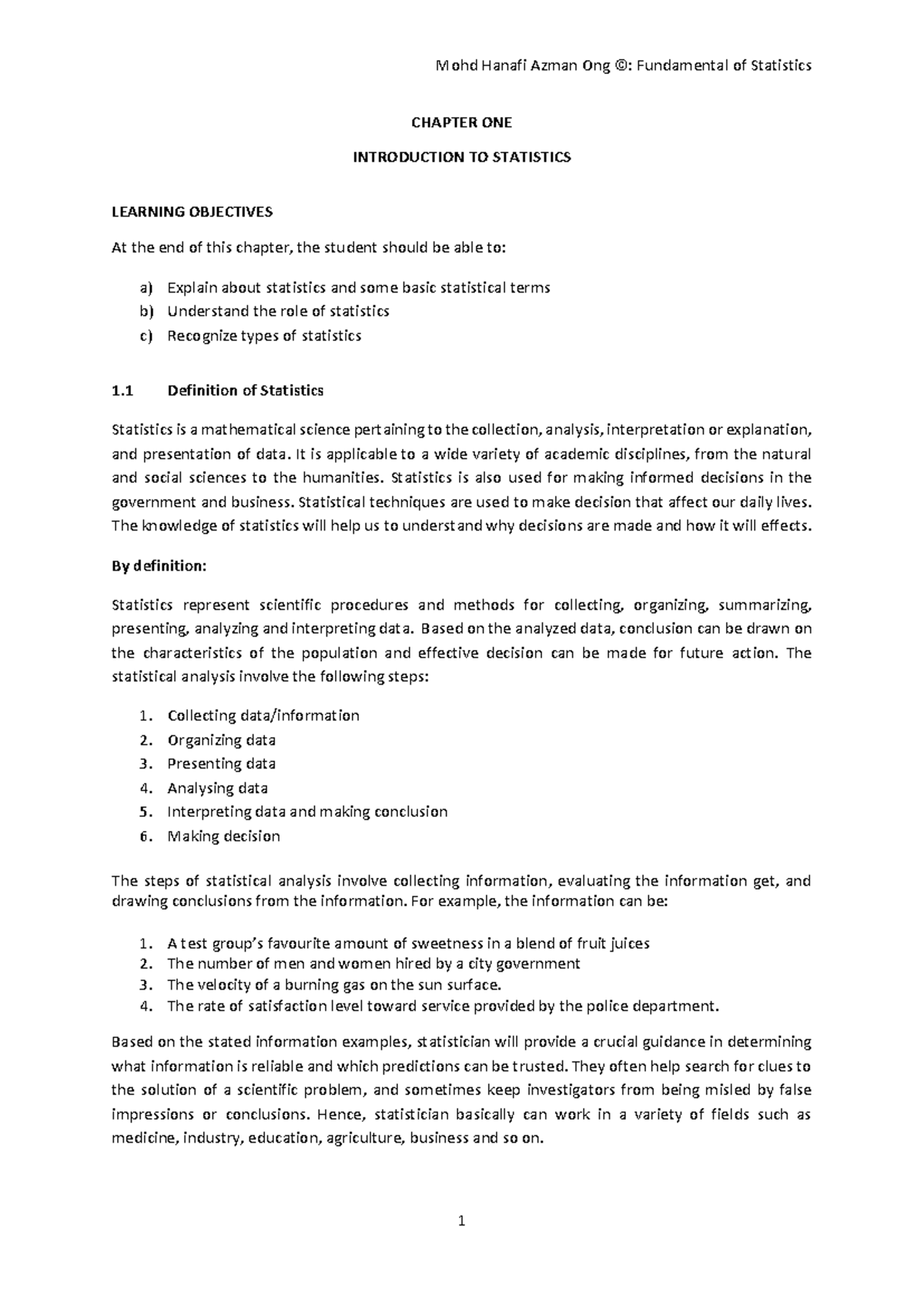 Mohd Hanafi Azman Ong ©: Fundamental of Statistics

CHAPTER ONE

INTRODUCTION TO STATISTICS

LEARNING OBJECTIVES

At the end of this chapter, the student should be able to:

a) Explain about statistics and some basic statistical terms
b) Understand the role of statistics
c) Recognize types of statistics

1.1 Definition of Statistics

Statistics is a mathematical science pertaining to the collection, analysis, interpretation or explanation, and presentation of data. It is applicable to a wide variety of academic disciplines, from the natural and social sciences to the humanities. Statistics is also used for making informed decisions in the government and business. Statistical techniques are used to make decision that affect our daily lives. The knowledge of statistics will help us to understand why decisions are made and how it will effects.

By definition:

Statistics represent scientific procedures and methods for collecting, organizing, summarizing, presenting, analyzing and interpreting data. Based on the analyzed data, conclusion can be drawn on the characteristics of the population and effective decision can be made for future action. The statistical analysis involve the following steps:

1. Collecting data/information
2. Organizing data
3. Presenting data
4. Analysing data
5. Interpreting data and making conclusion
6. Making decision

The steps of statistical analysis involve collecting information, evaluating the information get, and drawing conclusions from the information. For example, the information can be:

1. A test group's favourite amount of sweetness in a blend of fruit juices
2. The number of men and women hired by a city government
3. The velocity of a burning gas on the sun surface.
4. The rate of satisfaction level toward service provided by the police department.

Based on the stated information examples, statistician will provide a crucial guidance in determining what information is reliable and which predictions can be trusted. They often help search for clues to the solution of a scientific problem, and sometimes keep investigators from being misled by false impressions or conclusions. Hence, statistician basically can work in a variety of fields such as medicine, industry, education, agriculture, business and so on.

1